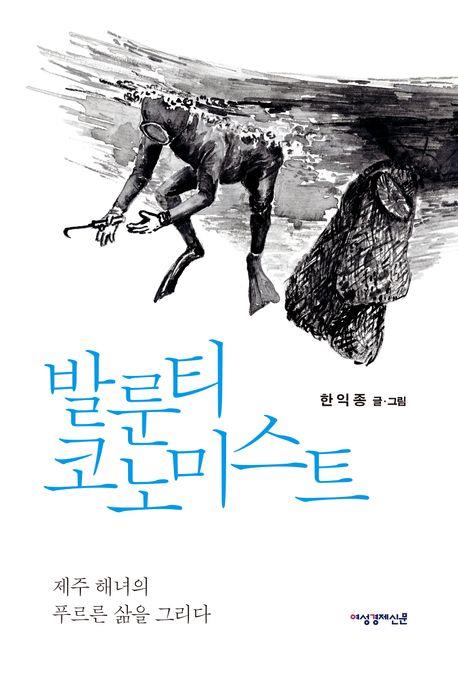 발룬티
코노미스트

한익종 글·그림

제주 해녀의
푸르른 삶을 그리다

여성경제신문